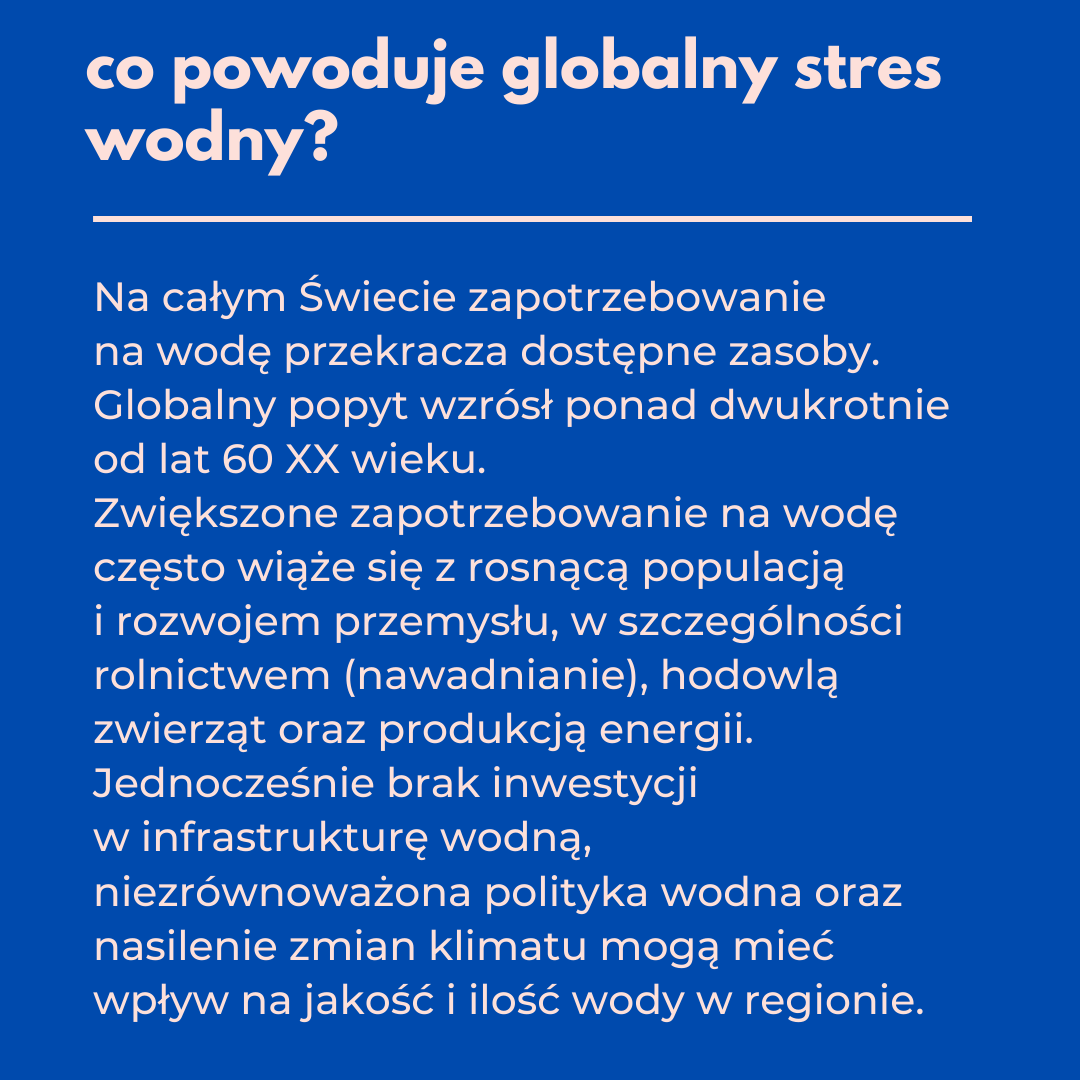 co powoduje globalny stres wodny?

Na całym Świecie zapotrzebowanie na wodę przekracza dostępne zasoby. Globalny popyt wzrósł ponad dwukrotnie od lat 60 XX wieku.
Zwiększone zapotrzebowanie na wodę często wiąże się z rosnącą populacją i rozwojem przemysłu, w szczególności rolnictwem (nawadnianie), hodowlą zwierząt oraz produkcją energii.
Jednocześnie brak inwestycji w infrastrukturę wodną, niezrównoważona polityka wodna oraz nasilenie zmian klimatu mogą mieć wpływ na jakość i ilość wody w regionie.